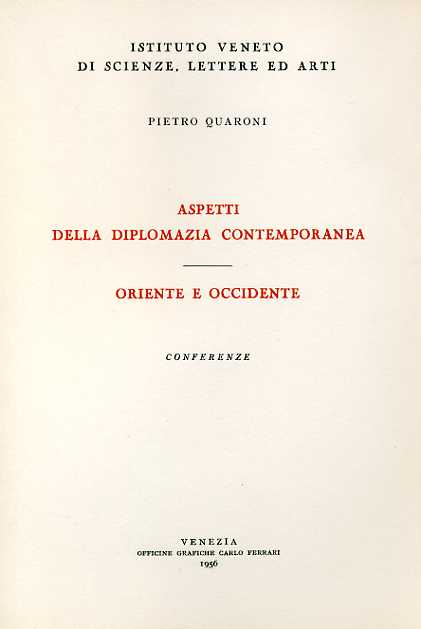 ISTITUTO VENETO
DI SCIENZE, LETTERE ED ARTI

PIETRO QUARONI

ASPETTI
DELLA DIPLOMAZIA CONTEMPORANEA

ORIENTE E OCCIDENTE

CONFERENZE

VENEZIA
OFFICINE GRAFICHE CARLO FERRARI
1956